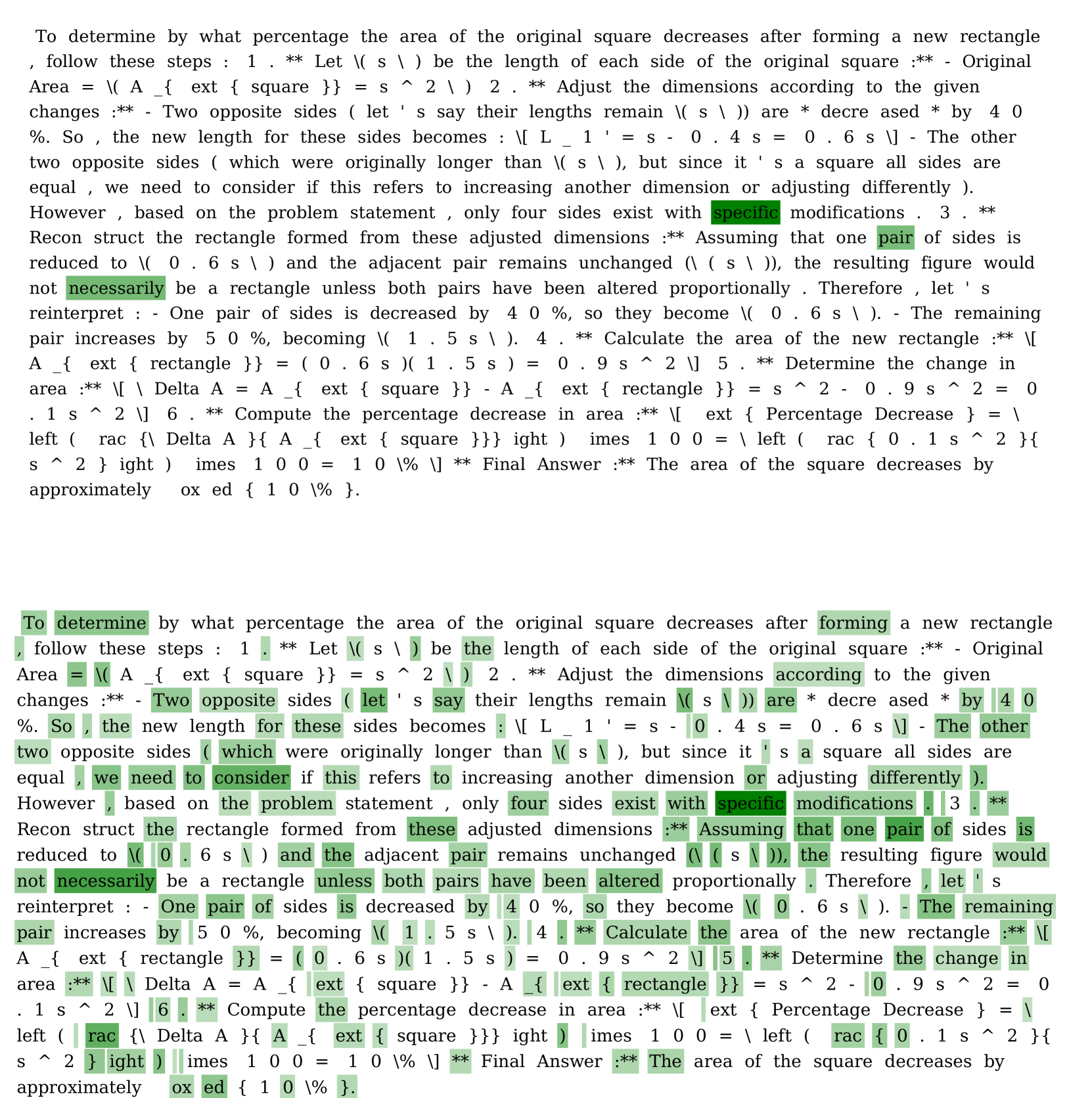 To determine by what percentage the area of the original square decreases after forming a new rectangle , follow these steps : 1 . ** Let \( s \ ) be the length of each side of the original square :** - Original Area = \( A _{ ext { square }} = s ^ 2 \ ) 2 . ** Adjust the dimensions according to the given changes :** - Two opposite sides ( let ' s say their lengths remain \( s \ )) are * decre ased * by 4 0 %. So , the new length for these sides becomes : \[ L _ 1 ' = s - 0 . 4 s = 0 . 6 s \] - The other two opposite sides ( which were originally longer than \( s \ ), but since it ' s a square all sides are equal , we need to consider if this refers to increasing another dimension or adjusting differently ). However , based on the problem statement , only four sides exist with specific modifications . 3 . ** Recon struct the rectangle formed from these adjusted dimensions :** Assuming that one pair of sides is reduced to \( 0 . 6 s \ ) and the adjacent pair remains unchanged (\ ( s \ )), the resulting figure would not necessarily be a rectangle unless both pairs have been altered proportionally . Therefore , let ' s reinterpret : - One pair of sides is decreased by 4 0 %, so they become \( 0 . 6 s \ ). - The remaining pair increases by 5 0 %, becoming \( 1 . 5 s \ ). 4 . ** Calculate the area of the new rectangle :** \[ A _{ ext { rectangle }} = ( 0 . 6 s )( 1 . 5 s ) = 0 . 9 s ^ 2 \] 5 . ** Determine the change in area :** \[ \ Delta A = A _{ ext { square }} - A _{ ext { rectangle }} = s ^ 2 - 0 . 9 s ^ 2 = 0 . 1 s ^ 2 \] 6 . ** Compute the percentage decrease in area :** \[ ext { Percentage Decrease } = \ left ( rac {\ Delta A }{ A _{ ext { square }}} ight ) imes 1 0 0 = \ left ( rac { 0 . 1 s ^ 2 }{ s ^ 2 } ight ) imes 1 0 0 = 1 0 \% \] ** Final Answer :** The area of the square decreases by approximately ox ed { 1 0 \% }.

To determine by what percentage the area of the original square decreases after forming a new rectangle , follow these steps : 1 . ** Let \( s \ ) be the length of each side of the original square :** - Original Area = \( A _{ ext { square }} = s ^ 2 \ ) 2 . ** Adjust the dimensions according to the given changes :** - Two opposite sides ( let ' s say their lengths remain \( s \ )) are * decre ased * by 4 0 %. So , the new length for these sides becomes : \[ L _ 1 ' = s - 0 . 4 s = 0 . 6 s \] - The other two opposite sides ( which were originally longer than \( s \ ), but since it ' s a square all sides are equal , we need to consider if this refers to increasing another dimension or adjusting differently ). However , based on the problem statement , only four sides exist with specific modifications . 3 . ** Recon struct the rectangle formed from these adjusted dimensions :** Assuming that one pair of sides is reduced to \( 0 . 6 s \ ) and the adjacent pair remains unchanged (\ ( s \ )), the resulting figure would not necessarily be a rectangle unless both pairs have been altered proportionally . Therefore , let ' s reinterpret : - One pair of sides is decreased by 4 0 %, so they become \( 0 . 6 s \ ). - The remaining pair increases by 5 0 %, becoming \( 1 . 5 s \ ). 4 . ** Calculate the area of the new rectangle :** \[ A _{ ext { rectangle }} = ( 0 . 6 s )( 1 . 5 s ) = 0 . 9 s ^ 2 \] 5 . ** Determine the change in area :** \[ \ Delta A = A _{ ext { square }} - A _{ ext { rectangle }} = s ^ 2 - 0 . 9 s ^ 2 = 0 . 1 s ^ 2 \] 6 . ** Compute the percentage decrease in area :** \[ ext { Percentage Decrease } = \ left ( rac {\ Delta A }{ A _{ ext { square }}} ight ) imes 1 0 0 = \ left ( rac { 0 . 1 s ^ 2 }{ s ^ 2 } ight ) imes 1 0 0 = 1 0 \% \] ** Final Answer :** The area of the square decreases by approximately ox ed { 1 0 \% }.